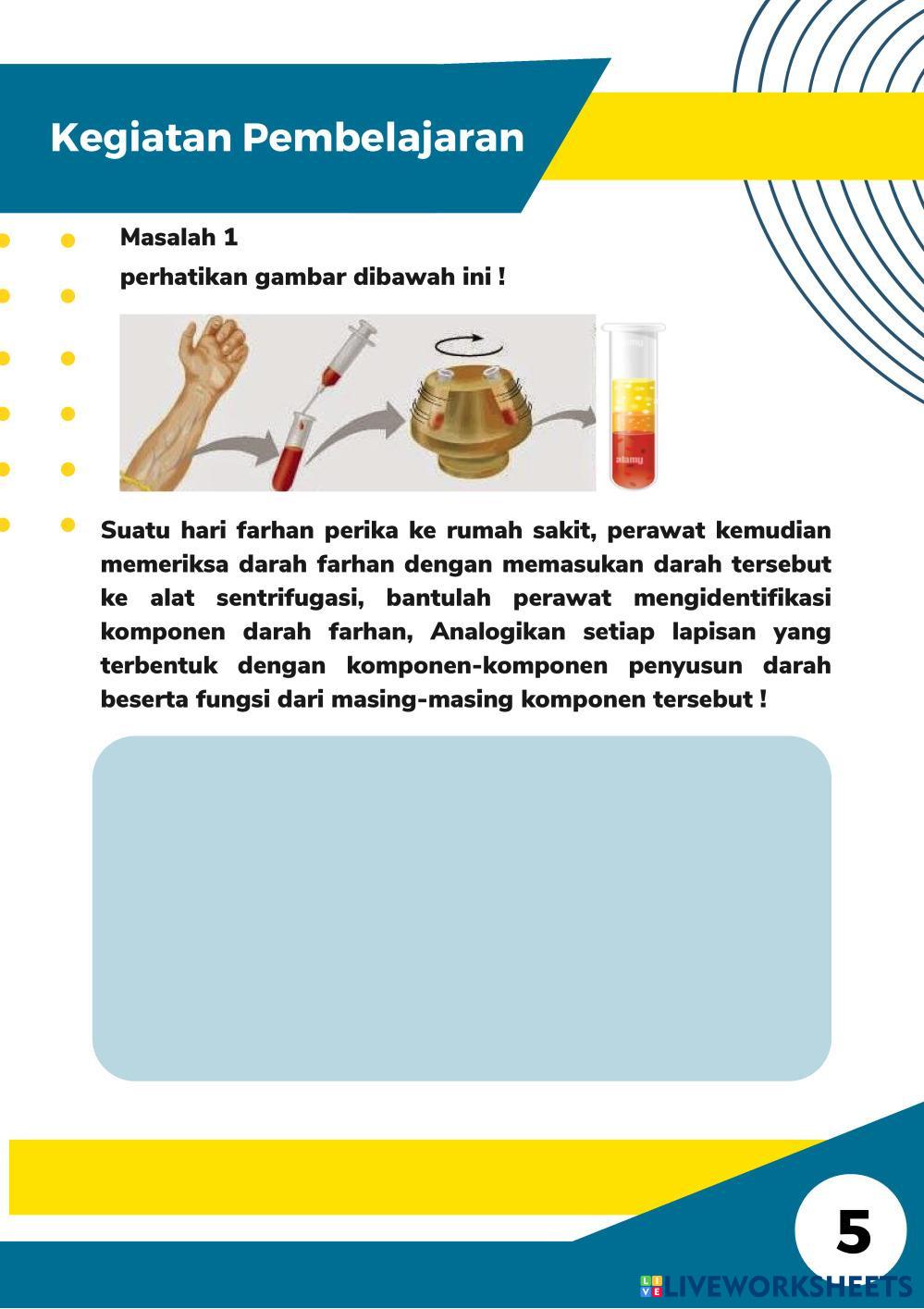 Kegiatan Pembelajaran

Masalah 1

perhatikan gambar dibawah ini !

alamy

Suatu hari farhan perika ke rumah sakit, perawat kemudian memeriksa darah farhan dengan memasukan darah tersebut ke alat sentrifugasi, bantulah perawat mengidentifikasi komponen darah farhan, Analogikan setiap lapisan yang terbentuk dengan komponen-komponen penyusun darah beserta fungsi dari masing-masing komponen tersebut !

5

LIVEWORKSHEETS